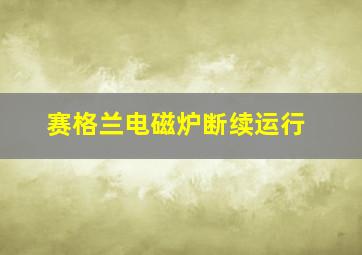 赛格兰电磁炉断续运行